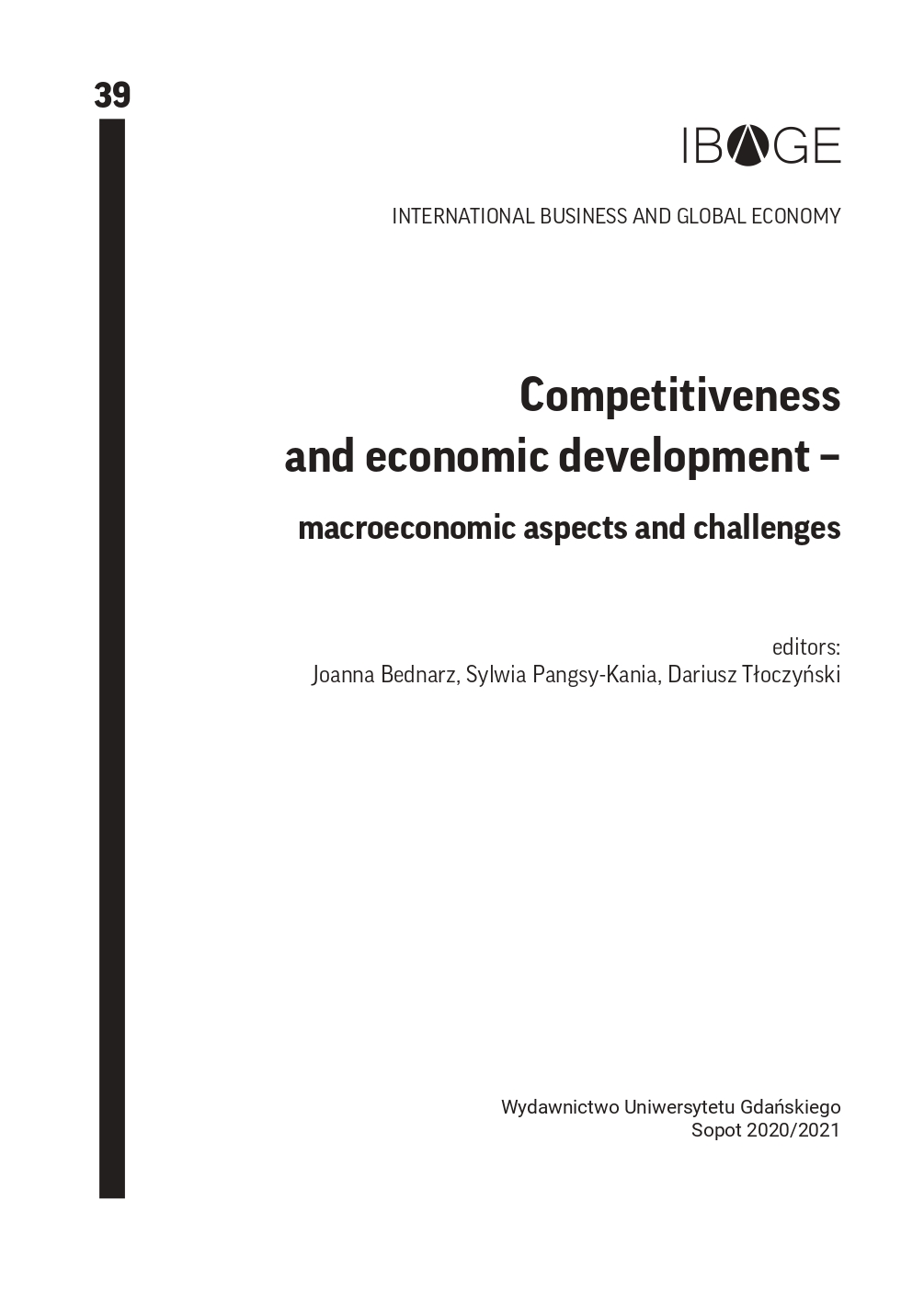 39

IBAGE

INTERNATIONAL BUSINESS AND GLOBAL ECONOMY

Competitiveness and economic development –

macroeconomic aspects and challenges

editors:
Joanna Bednarz, Sylwia Pangsy-Kania, Dariusz Tłoczyński

Wydawnictwo Uniwersytetu Gdańskiego
Sopot 2020/2021